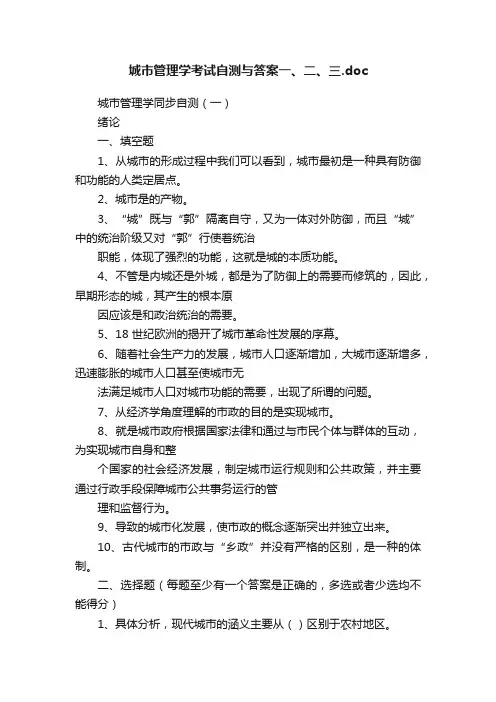 城市管理学考试自测与答案一、二、三.doc

城市管理学同步自测（一）

绪论

一、填空题

1、从城市的形成过程中我们可以看到，城市最初是一种具有防御和功能的人类定居点。

2、城市是的产物。

3、“城”既与“郭”隔离自守，又为一体对外防御，而且“城”中的统治阶级又对“郭”行使着统治

职能，体现了强烈的功能，这就是城的本质功能。

4、不管是内城还是外城，都是为了防御上的需要而修筑的，因此，早期形态的城，其产生的根本原

因应该是和政治统治的需要。

5、18 世纪欧洲的揭开了城市革命性发展的序幕。

6、随着社会生产力的发展，城市人口逐渐增加，大城市逐渐增多，迅速膨胀的城市人口甚至使城市无

法满足城市人口对城市功能的需要，出现了所谓的问题。

7、从经济学角度理解的市政的目的是实现城市。

8、就是城市政府根据国家法律和通过与市民个体与群体的互动，为实现城市自身和整

个国家的社会经济发展，制定城市运行规则和公共政策，并主要通过行政手段保障城市公共事务运行的管

理和监督行为。

9、导致的城市化发展，使市政的概念逐渐突出并独立出来。

10、古代城市的市政与“乡政”并没有严格的区别，是一种的体制。

二、选择题（每题至少有一个答案是正确的，多选或者少选均不能得分）

1、具体分析，现代城市的涵义主要从（ ）区别于农村地区。